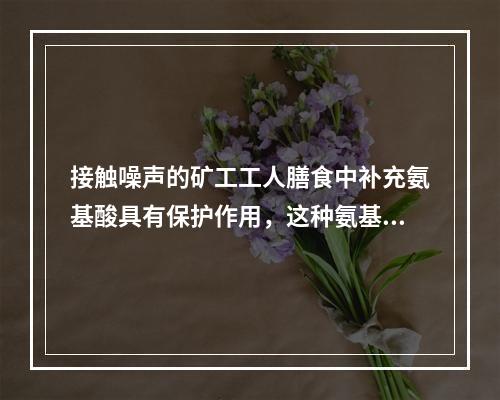 接触噪声的矿工工人膳食中补充氨基酸具有保护作用，这种氨基...